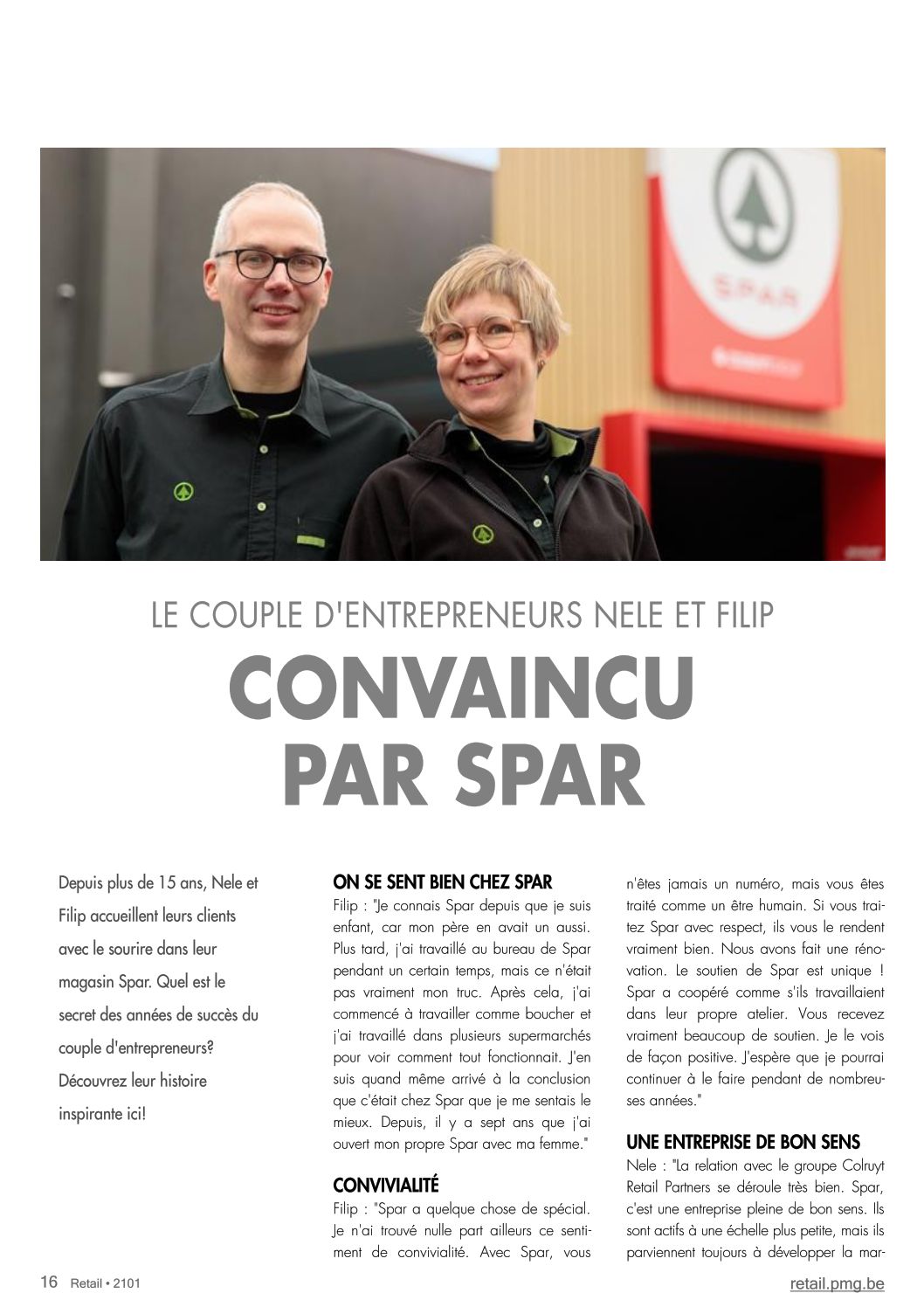 SPAR

LE COUPLE D'ENTREPRENEURS NELE ET FILIP

CONVAINCU PAR SPAR

Depuis plus de 15 ans, Nele et Filip accueillent leurs clients avec le sourire dans leur magasin Spar. Quel est le secret des années de succès du couple d'entrepreneurs? Découvrez leur histoire inspirante ici!

ON SE SENT BIEN CHEZ SPAR
Filip : "Je connais Spar depuis que je suis enfant, car mon père en avait un aussi. Plus tard, j'ai travaillé au bureau de Spar pendant un certain temps, mais ce n'était pas vraiment mon truc. Après cela, j'ai commencé à travailler comme boucher et j'ai travaillé dans plusieurs supermarchés pour voir comment tout fonctionnait. J'en suis quand même arrivé à la conclusion que c'était chez Spar que je me sentais le mieux. Depuis, il y a sept ans que j'ai ouvert mon propre Spar avec ma femme."

CONVIVIALITÉ
Filip : "Spar a quelque chose de spécial. Je n'ai trouvé nulle part ailleurs ce sentiment de convivialité. Avec Spar, vous n'êtes jamais un numéro, mais vous êtes traité comme un être humain. Si vous traitez Spar avec respect, ils vous le rendent vraiment bien. Nous avons fait une rénovation. Le soutien de Spar est unique ! Spar a coopéré comme s'ils travaillaient dans leur propre atelier. Vous recevez vraiment beaucoup de soutien. Je le vois de façon positive. J'espère que je pourrai continuer à le faire pendant de nombreuses années."

UNE ENTREPRISE DE BON SENS
Nele : "La relation avec le groupe Colruyt Retail Partners se déroule très bien. Spar, c'est une entreprise pleine de bon sens. Ils sont actifs à une échelle plus petite, mais ils parviennent toujours à développer la mar-

16 Retail • 2101

retail.pmg.be